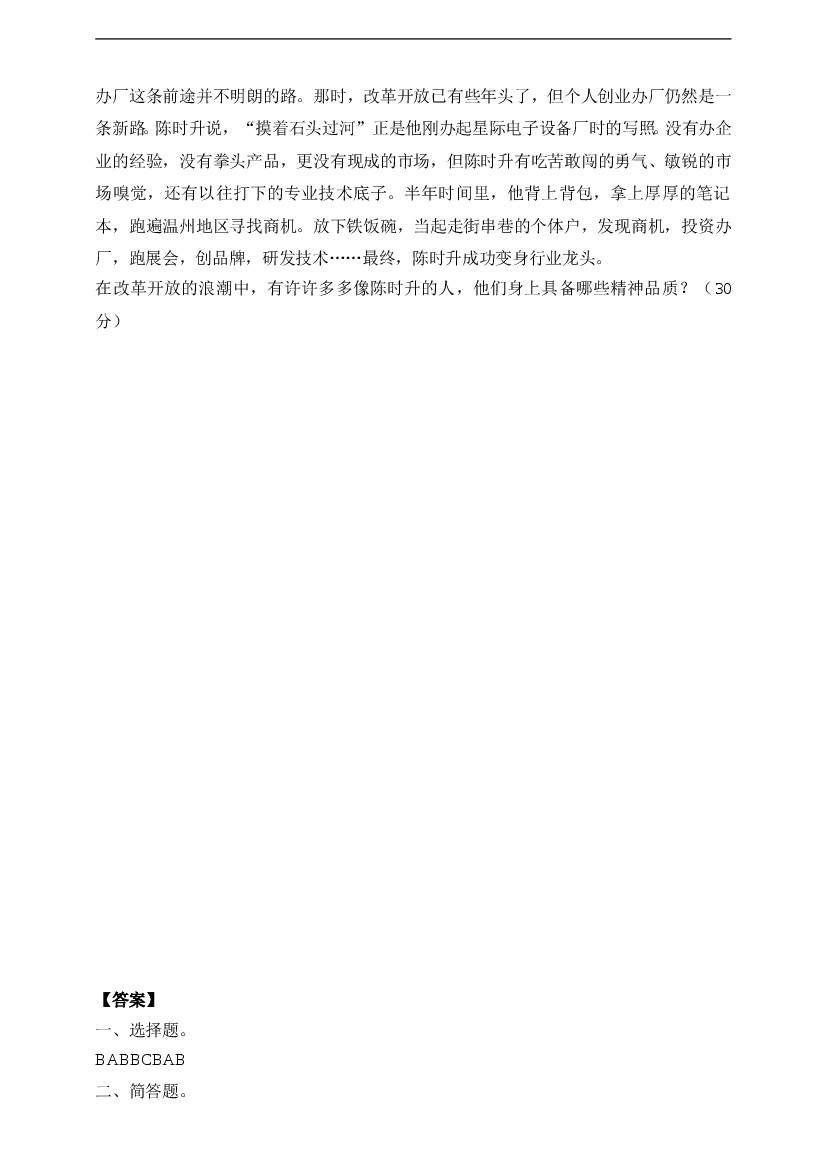 办厂这条前途并不明朗的路。那时，改革开放已有些年头了，但个人创业办厂仍然是一条新路。陈时升说，“摸着石头过河”正是他刚办起星际电子设备厂时的写照。没有办企业的经验，没有拳头产品，更没有现成的市场，但陈时升有吃苦敢闯的勇气、敏锐的市场嗅觉，还有以往打下的专业技术底子。半年时间里，他背上背包，拿上厚厚的笔记本，跑遍温州地区寻找商机。放下铁饭碗，当起走街串巷的个体户，发现商机，投资办厂，跑展会，创品牌，研发技术……最终，陈时升成功变身行业龙头。

在改革开放的浪潮中，有许许多多像陈时升的人，他们身上具备哪些精神品质？（30分）

【答案】

一、选择题。

BABBCBAB

二、简答题。